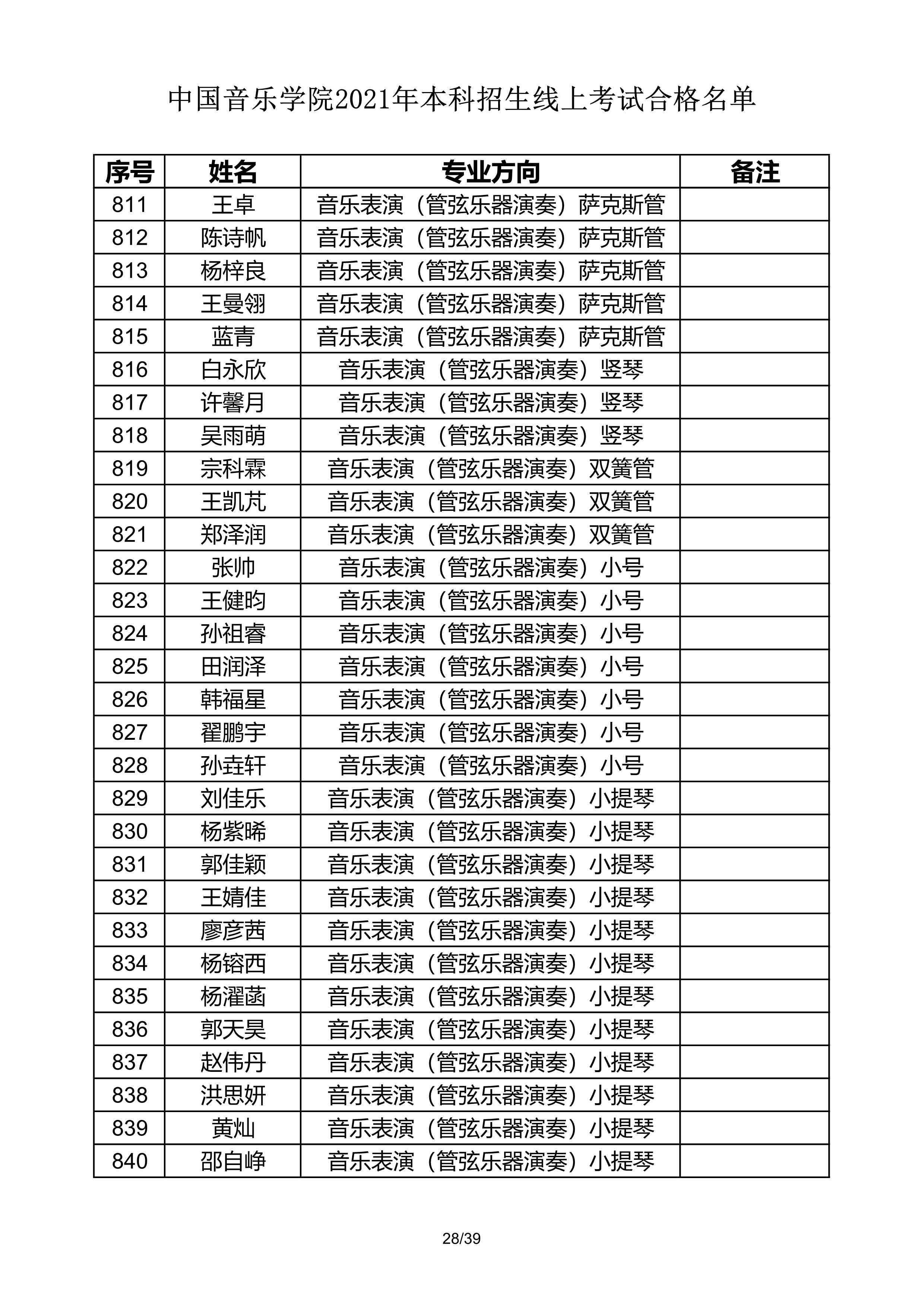 中国音乐学院2021年本科招生线上考试合格名单

| 序号 | 姓名 | 专业方向 | 备注 |
|---|---|---|---|
| 811 | 王卓 | 音乐表演（管弦乐器演奏）萨克斯管 | |
| 812 | 陈诗帆 | 音乐表演（管弦乐器演奏）萨克斯管 | |
| 813 | 杨梓良 | 音乐表演（管弦乐器演奏）萨克斯管 | |
| 814 | 王曼翎 | 音乐表演（管弦乐器演奏）萨克斯管 | |
| 815 | 蓝青 | 音乐表演（管弦乐器演奏）萨克斯管 | |
| 816 | 白永欣 | 音乐表演（管弦乐器演奏）竖琴 | |
| 817 | 许馨月 | 音乐表演（管弦乐器演奏）竖琴 | |
| 818 | 吴雨萌 | 音乐表演（管弦乐器演奏）竖琴 | |
| 819 | 宗科霖 | 音乐表演（管弦乐器演奏）双簧管 | |
| 820 | 王凯芃 | 音乐表演（管弦乐器演奏）双簧管 | |
| 821 | 郑泽润 | 音乐表演（管弦乐器演奏）双簧管 | |
| 822 | 张帅 | 音乐表演（管弦乐器演奏）小号 | |
| 823 | 王健昀 | 音乐表演（管弦乐器演奏）小号 | |
| 824 | 孙祖睿 | 音乐表演（管弦乐器演奏）小号 | |
| 825 | 田润泽 | 音乐表演（管弦乐器演奏）小号 | |
| 826 | 韩福星 | 音乐表演（管弦乐器演奏）小号 | |
| 827 | 翟鹏宇 | 音乐表演（管弦乐器演奏）小号 | |
| 828 | 孙垚轩 | 音乐表演（管弦乐器演奏）小号 | |
| 829 | 刘佳乐 | 音乐表演（管弦乐器演奏）小提琴 | |
| 830 | 杨紫晞 | 音乐表演（管弦乐器演奏）小提琴 | |
| 831 | 郭佳颖 | 音乐表演（管弦乐器演奏）小提琴 | |
| 832 | 王婧佳 | 音乐表演（管弦乐器演奏）小提琴 | |
| 833 | 廖彦茜 | 音乐表演（管弦乐器演奏）小提琴 | |
| 834 | 杨镕西 | 音乐表演（管弦乐器演奏）小提琴 | |
| 835 | 杨濯菡 | 音乐表演（管弦乐器演奏）小提琴 | |
| 836 | 郭天昊 | 音乐表演（管弦乐器演奏）小提琴 | |
| 837 | 赵伟丹 | 音乐表演（管弦乐器演奏）小提琴 | |
| 838 | 洪思妍 | 音乐表演（管弦乐器演奏）小提琴 | |
| 839 | 黄灿 | 音乐表演（管弦乐器演奏）小提琴 | |
| 840 | 邵自峥 | 音乐表演（管弦乐器演奏）小提琴 | |

28/39